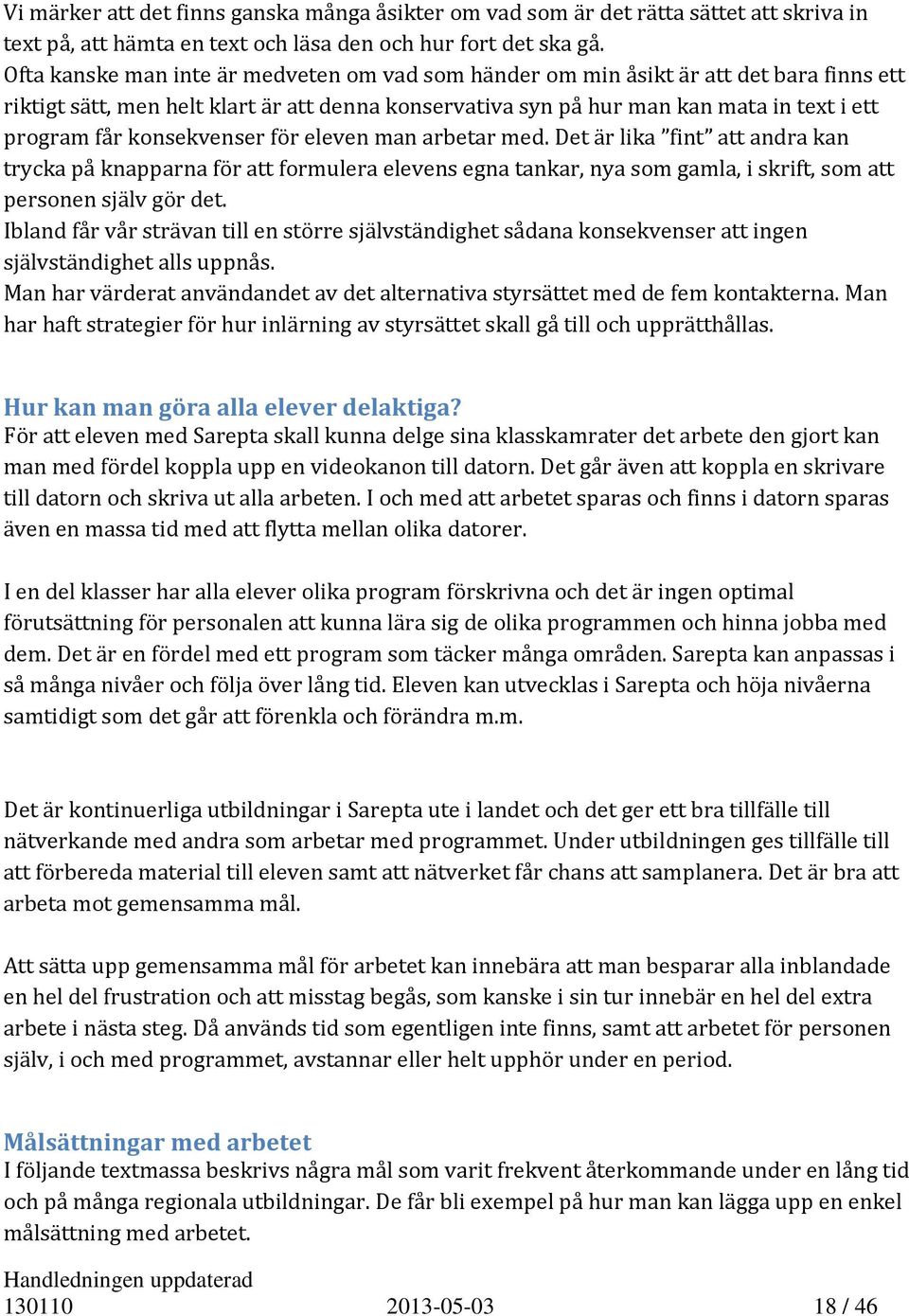 Vi märker att det finns ganska många åsikter om vad som är det rätta sättet att skriva in text på, att hämta en text och läsa den och hur fort det ska gå.
Ofta kanske man inte är medveten om vad som händer om min åsikt är att det bara finns ett riktigt sätt, men helt klart är att denna konservativa syn på hur man kan mata in text i ett program får konsekvenser för eleven man arbetar med. Det är lika ”fint” att andra kan trycka på knapparna för att formulera elevens egna tankar, nya som gamla, i skrift, som att personen själv gör det.
Ibland får vår strävan till en större självständighet sådana konsekvenser att ingen självständighet alls uppnås.
Man har värderat användandet av det alternativa styrsättet med de fem kontakterna. Man har haft strategier för hur inlärning av styrsättet skall gå till och upprätthållas.

Hur kan man göra alla elever delaktiga?
För att eleven med Sarepta skall kunna delge sina klasskamrater det arbete den gjort kan man med fördel koppla upp en videokanon till datorn. Det går även att koppla en skrivare till datorn och skriva ut alla arbeten. I och med att arbetet sparas och finns i datorn sparas även en massa tid med att flytta mellan olika datorer.

I en del klasser har alla elever olika program förskrivna och det är ingen optimal förutsättning för personalen att kunna lära sig de olika programmen och hinna jobba med dem. Det är en fördel med ett program som täcker många områden. Sarepta kan anpassas i så många nivåer och följa över lång tid. Eleven kan utvecklas i Sarepta och höja nivåerna samtidigt som det går att förenkla och förändra m.m.

Det är kontinuerliga utbildningar i Sarepta ute i landet och det ger ett bra tillfälle till nätverkande med andra som arbetar med programmet. Under utbildningen ges tillfälle till att förbereda material till eleven samt att nätverket får chans att samplanera. Det är bra att arbeta mot gemensamma mål.

Att sätta upp gemensamma mål för arbetet kan innebära att man besparar alla inblandade en hel del frustration och att misstag begås, som kanske i sin tur innebär en hel del extra arbete i nästa steg. Då används tid som egentligen inte finns, samt att arbetet för personen själv, i och med programmet, avstannar eller helt upphör under en period.

Målsättningar med arbetet
I följande textmassa beskrivs några mål som varit frekvent återkommande under en lång tid och på många regionala utbildningar. De får bli exempel på hur man kan lägga upp en enkel målsättning med arbetet.

Handledningen uppdaterad
130110 2013-05-03 18 / 46